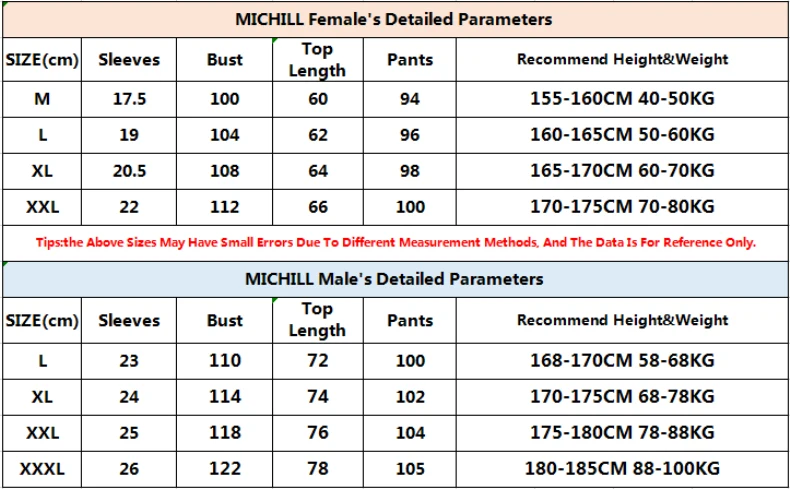 MICHILL Female's Detailed Parameters

| SIZE(cm) | Sleeves | Bust | Top Length | Pants | Recommend Height&Weight |
|---|---|---|---|---|---|
| M | 17.5 | 100 | 60 | 94 | 155-160CM 40-50KG |
| L | 19 | 104 | 62 | 96 | 160-165CM 50-60KG |
| XL | 20.5 | 108 | 64 | 98 | 165-170CM 60-70KG |
| XXL | 22 | 112 | 66 | 100 | 170-175CM 70-80KG |

Tips:the Above Sizes May Have Small Errors Due To Different Measurement Methods, And The Data Is For Reference Only.

MICHILL Male's Detailed Parameters

| SIZE(cm) | Sleeves | Bust | Top Length | Pants | Recommend Height&Weight |
|---|---|---|---|---|---|
| L | 23 | 110 | 72 | 100 | 168-170CM 58-68KG |
| XL | 24 | 114 | 74 | 102 | 170-175CM 68-78KG |
| XXL | 25 | 118 | 76 | 104 | 175-180CM 78-88KG |
| XXXL | 26 | 122 | 78 | 105 | 180-185CM 88-100KG |